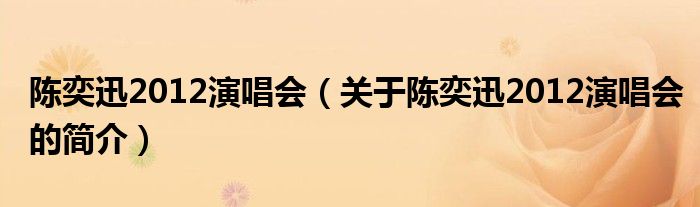 陈奕迅2012演唱会（关于陈奕迅2012演唱会的简介）